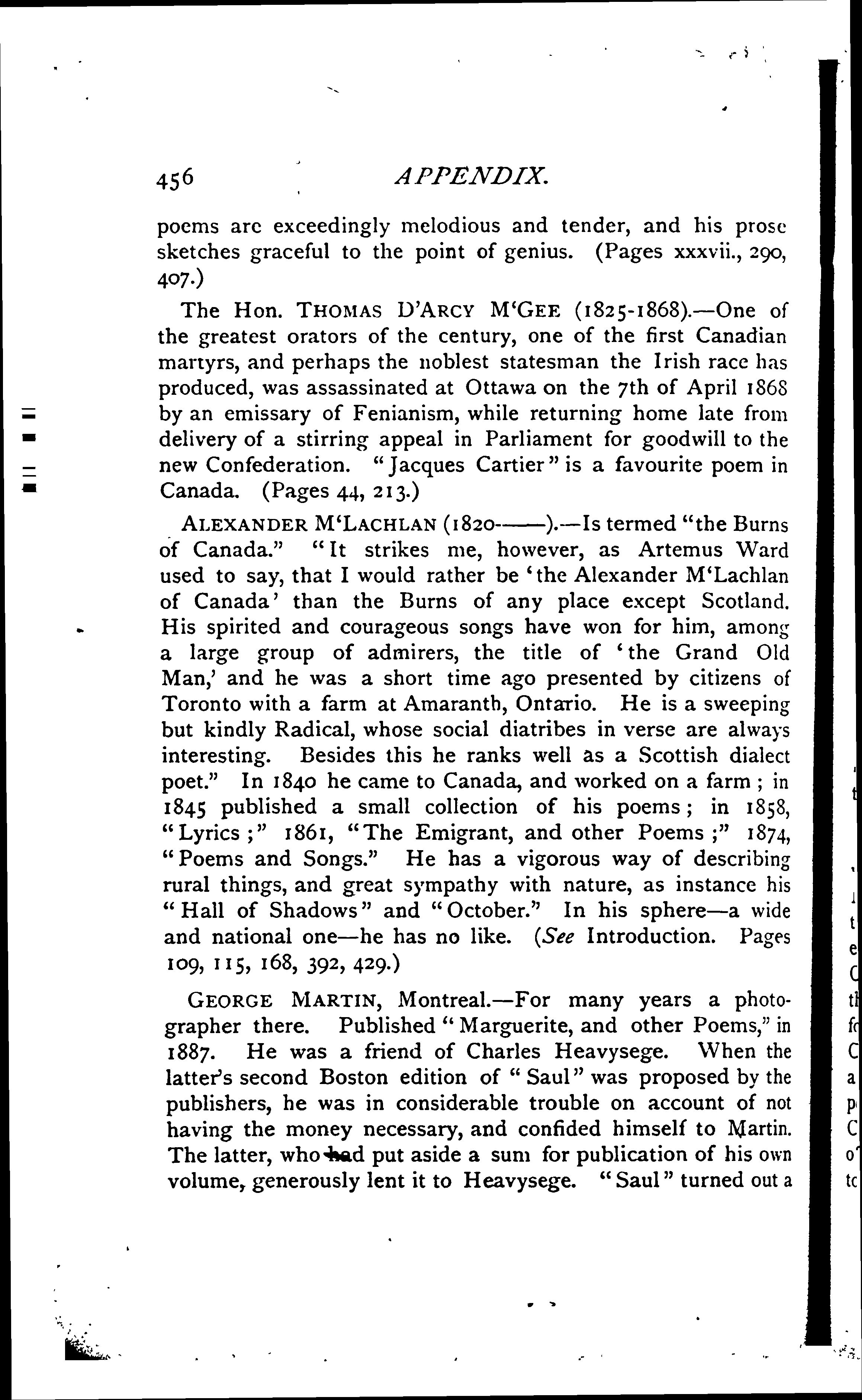 456 APPENDIX.

poems are exceedingly melodious and tender, and his prose sketches graceful to the point of genius. (Pages xxxvii., 290, 407.)

The Hon. THOMAS D'ARCY M'GEE (1825-1868).—One of the greatest orators of the century, one of the first Canadian martyrs, and perhaps the noblest statesman the Irish race has produced, was assassinated at Ottawa on the 7th of April 1868 by an emissary of Fenianism, while returning home late from delivery of a stirring appeal in Parliament for goodwill to the new Confederation. "Jacques Cartier" is a favourite poem in Canada. (Pages 44, 213.)

ALEXANDER M'LACHLAN (1820———).—Is termed "the Burns of Canada." "It strikes me, however, as Artemus Ward used to say, that I would rather be 'the Alexander M'Lachlan of Canada' than the Burns of any place except Scotland. His spirited and courageous songs have won for him, among a large group of admirers, the title of 'the Grand Old Man,' and he was a short time ago presented by citizens of Toronto with a farm at Amaranth, Ontario. He is a sweeping but kindly Radical, whose social diatribes in verse are always interesting. Besides this he ranks well as a Scottish dialect poet." In 1840 he came to Canada, and worked on a farm; in 1845 published a small collection of his poems; in 1858, "Lyrics;" 1861, "The Emigrant, and other Poems;" 1874, "Poems and Songs." He has a vigorous way of describing rural things, and great sympathy with nature, as instance his "Hall of Shadows" and "October." In his sphere—a wide and national one—he has no like. (See Introduction. Pages 109, 115, 168, 392, 429.)

GEORGE MARTIN, Montreal.—For many years a photographer there. Published "Marguerite, and other Poems," in 1887. He was a friend of Charles Heavysege. When the latter's second Boston edition of "Saul" was proposed by the publishers, he was in considerable trouble on account of not having the money necessary, and confided himself to Martin. The latter, who had put aside a sum for publication of his own volume, generously lent it to Heavysege. "Saul" turned out a